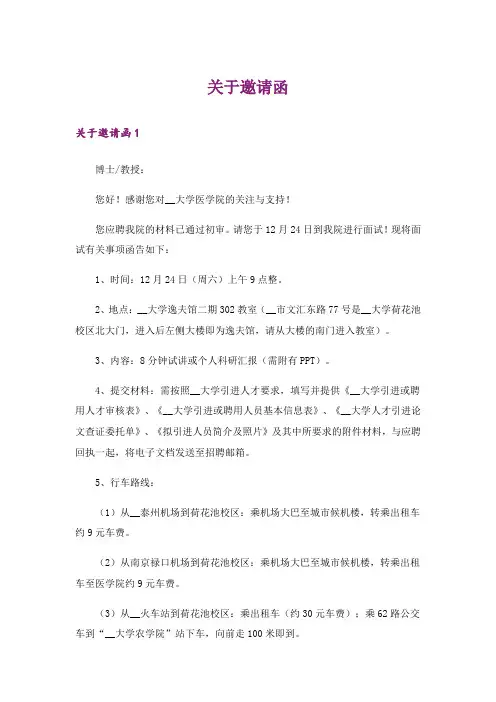 关于邀请函

关于邀请函1

博士/教授：

您好！感谢您对__大学医学院的关注与支持！

您应聘我院的材料已通过初审。请您于12月24日到我院进行面试！现将面试有关事项函告如下：

1、时间：12月24日（周六）上午9点整。

2、地点：__大学逸夫馆二期302教室（__市文汇东路77号是__大学荷花池校区北大门，进入后左侧大楼即为逸夫馆，请从大楼的南门进入教室）。

3、内容：8分钟试讲或个人科研汇报（需附有PPT）。

4、提交材料：需按照__大学引进人才要求，填写并提供《__大学引进或聘用人才审核表》、《__大学引进或聘用人员基本信息表》、《__大学人才引进论文查证委托单》、《拟引进人员简介及照片》及其中所要求的附件材料，与应聘回执一起，将电子文档发送至招聘邮箱。

5、行车路线：

（1）从__泰州机场到荷花池校区：乘机场大巴至城市候机楼，转乘出租车约9元车费。

（2）从南京禄口机场到荷花池校区：乘机场大巴至城市候机楼，转乘出租车至医学院约9元车费。

（3）从__火车站到荷花池校区：乘出租车（约30元车费）；乘62路公交车到“__大学农学院”站下车，向前走100米即到。